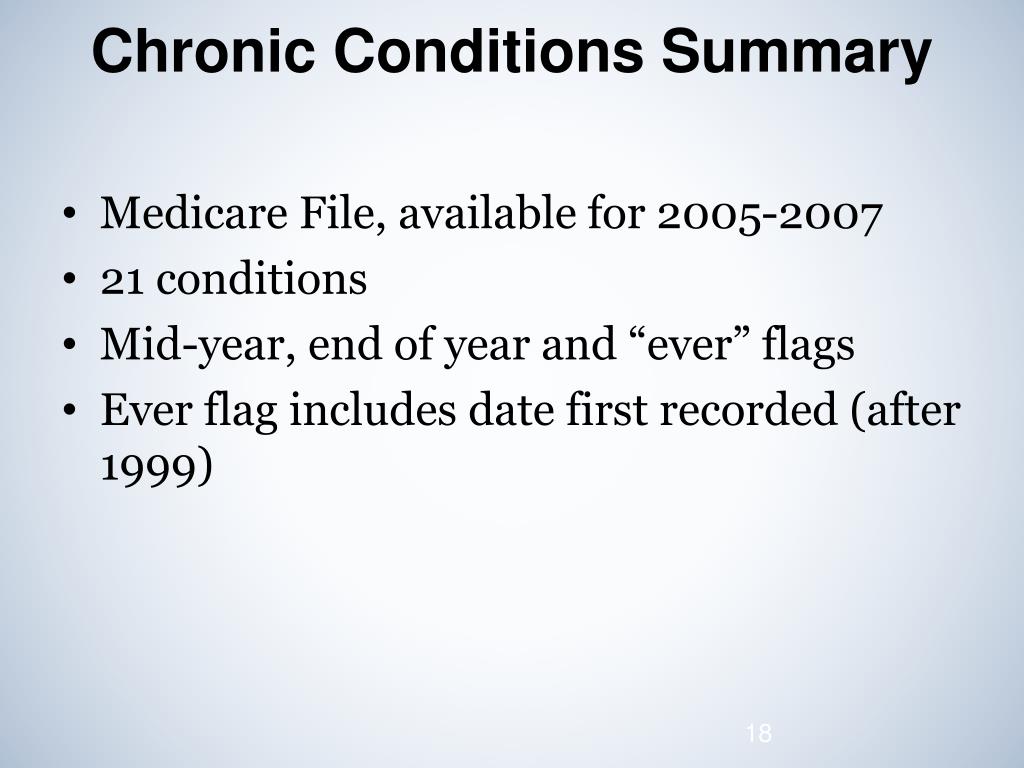 Chronic Conditions Summary

• Medicare File, available for 2005-2007
• 21 conditions
• Mid-year, end of year and “ever” flags
• Ever flag includes date first recorded (after 1999)

18